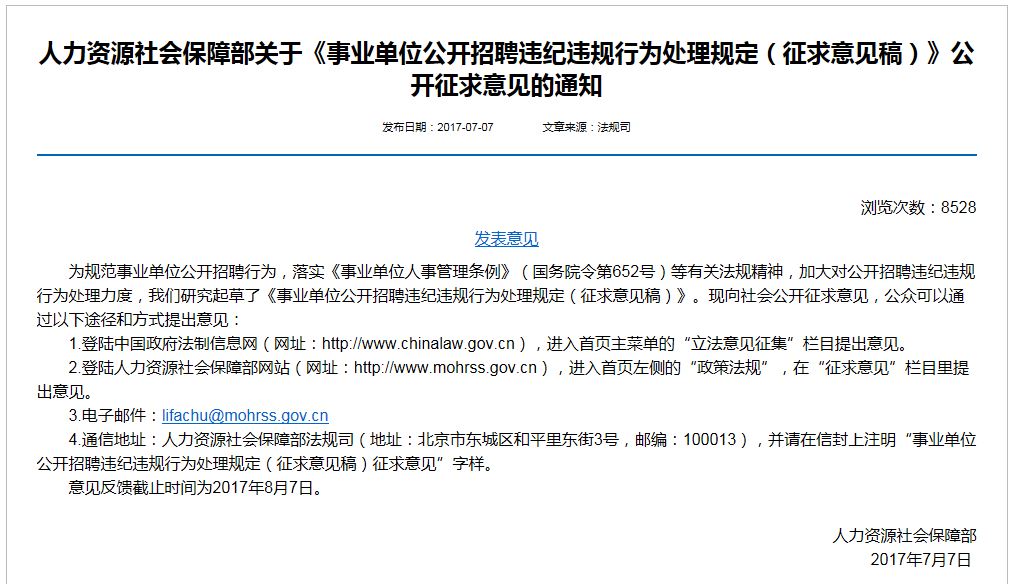 人力资源社会保障部关于《事业单位公开招聘违纪违规行为处理规定（征求意见稿）》公开征求意见的通知

发布日期：2017-07-07　　文章来源：法规司

浏览次数：8528

发表意见

为规范事业单位公开招聘行为，落实《事业单位人事管理条例》（国务院令第652号）等有关法规精神，加大对公开招聘违纪违规行为处理力度，我们研究起草了《事业单位公开招聘违纪违规行为处理规定（征求意见稿）》。现向社会公开征求意见，公众可以通过以下途径和方式提出意见：

1.登陆中国政府法制信息网（网址：http://www.chinalaw.gov.cn），进入首页主菜单的“立法意见征集”栏目提出意见。

2.登陆人力资源社会保障部网站（网址：http://www.mohrss.gov.cn），进入首页左侧的“政策法规”，在“征求意见”栏目里提出意见。

3.电子邮件：lifachu@mohrss.gov.cn

4.通信地址：人力资源社会保障部法规司（地址：北京市东城区和平里东街3号，邮编：100013），并请在信封上注明“事业单位公开招聘违纪违规行为处理规定（征求意见稿）征求意见”字样。

意见反馈截止时间为2017年8月7日。

人力资源社会保障部

2017年7月7日